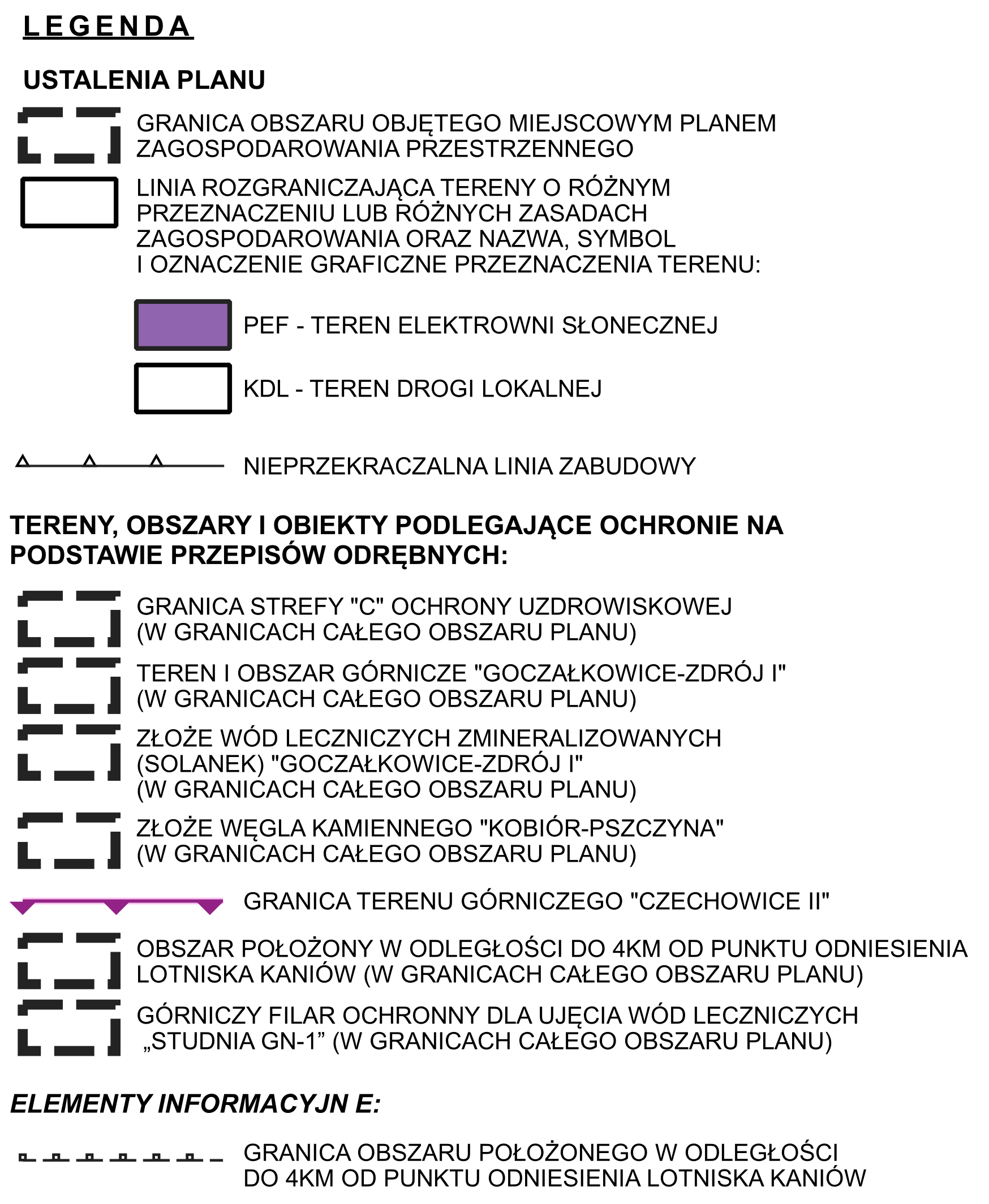 LEGENDA

USTALENIA PLANU

GRANICA OBSZARU OBJĘTEGO MIEJSCOWYM PLANEM ZAGOSPODAROWANIA PRZESTRZENNEGO

LINIA ROZGRANICZAJĄCA TERENY O RÓŻNYM PRZEZNACZENIU LUB RÓŻNYCH ZASADACH ZAGOSPODAROWANIA ORAZ NAZWA, SYMBOL I OZNACZENIE GRAFICZNE PRZEZNACZENIA TERENU:

PEF - TEREN ELEKTROWNI SŁONECZNEJ

KDL - TEREN DROGI LOKALNEJ

NIEPRZEKRACZALNA LINIA ZABUDOWY

TERENY, OBSZARY I OBIEKTY PODLEGAJĄCE OCHRONIE NA PODSTAWIE PRZEPISÓW ODRĘBNYCH:

GRANICA STREFY "C" OCHRONY UZDROWISKOWEJ (W GRANICACH CAŁEGO OBSZARU PLANU)

TEREN I OBSZAR GÓRNICZE "GOCZAŁKOWICE-ZDRÓJ I" (W GRANICACH CAŁEGO OBSZARU PLANU)

ZŁOŻE WÓD LECZNICZYCH ZMINERALIZOWANYCH (SOLANEK) "GOCZAŁKOWICE-ZDRÓJ I" (W GRANICACH CAŁEGO OBSZARU PLANU)

ZŁOŻE WĘGLA KAMIENNEGO "KOBIÓR-PSZCZYNA" (W GRANICACH CAŁEGO OBSZARU PLANU)

GRANICA TERENU GÓRNICZEGO "CZECHOWICE II"

OBSZAR POŁOŻONY W ODLEGŁOŚCI DO 4KM OD PUNKTU ODNIESIENIA LOTNISKA KANIÓW (W GRANICACH CAŁEGO OBSZARU PLANU)

GÓRNICZY FILAR OCHRONNY DLA UJĘCIA WÓD LECZNICZYCH „STUDNIA GN-1” (W GRANICACH CAŁEGO OBSZARU PLANU)

ELEMENTY INFORMACYJN E:

GRANICA OBSZARU POŁOŻONEGO W ODLEGŁOŚCI DO 4KM OD PUNKTU ODNIESIENIA LOTNISKA KANIÓW